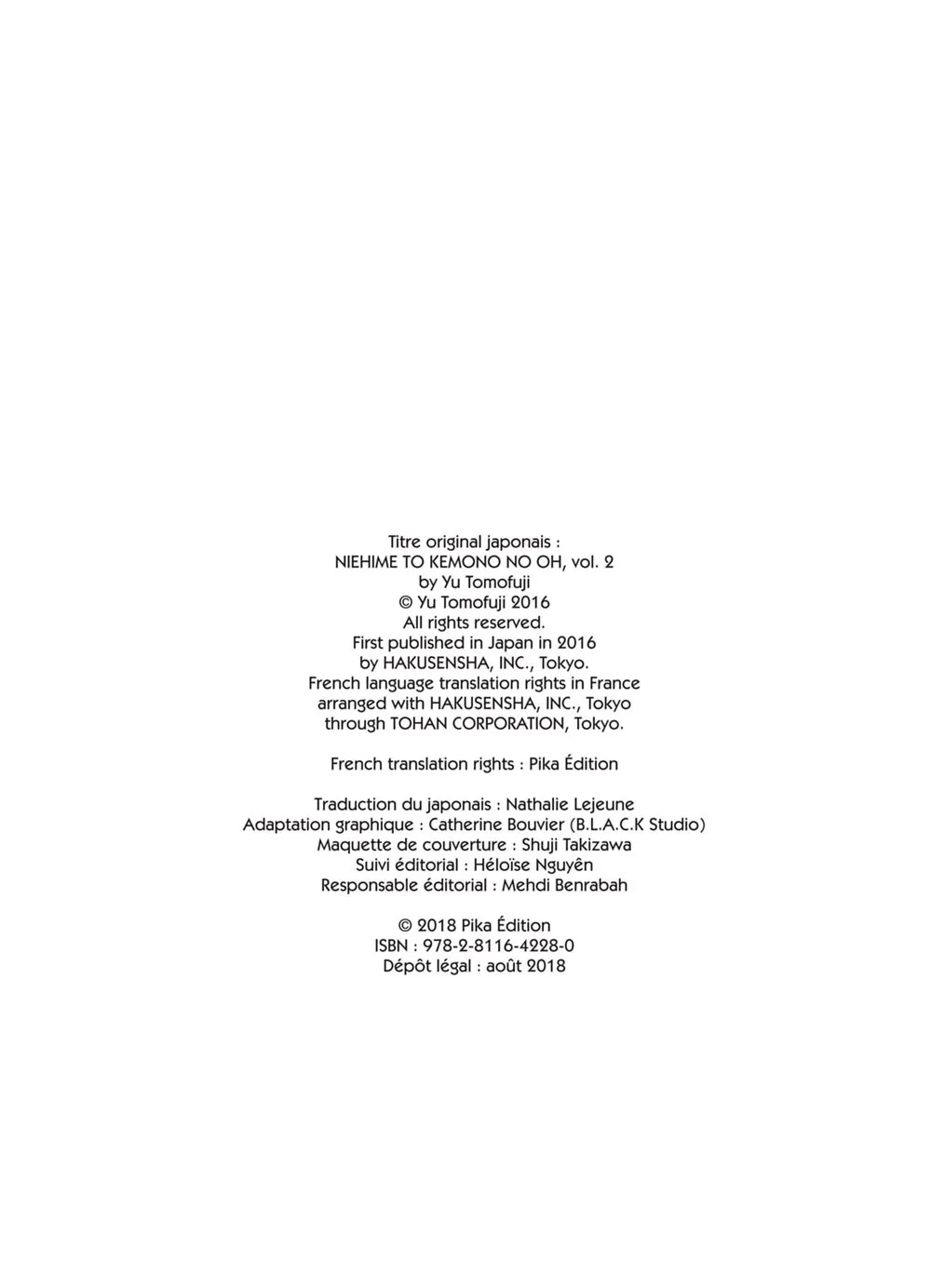 Titre original japonais :
NIEHIME TO KEMONO NO OH, vol. 2
by Yu Tomofuji
© Yu Tomofuji 2016
All rights reserved.
First published in Japan in 2016
by HAKUSENSHA, INC., Tokyo.
French language translation rights in France
arranged with HAKUSENSHA, INC., Tokyo
through TOHAN CORPORATION, Tokyo.

French translation rights : Pika Édition

Traduction du japonais : Nathalie Lejeune
Adaptation graphique : Catherine Bouvier (B.L.A.C.K Studio)
Maquette de couverture : Shuji Takizawa
Suivi éditorial : Héloïse Nguyên
Responsable éditorial : Mehdi Benrabah

© 2018 Pika Édition
ISBN : 978-2-8116-4228-0
Dépôt légal : août 2018